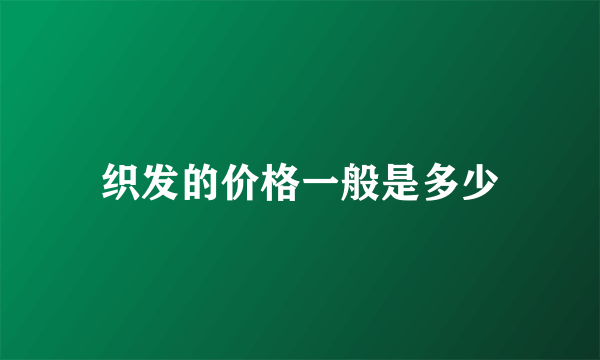 织发的价格一般是多少